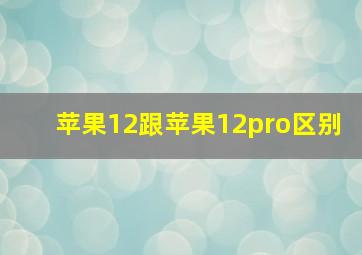 苹果12跟苹果12pro区别